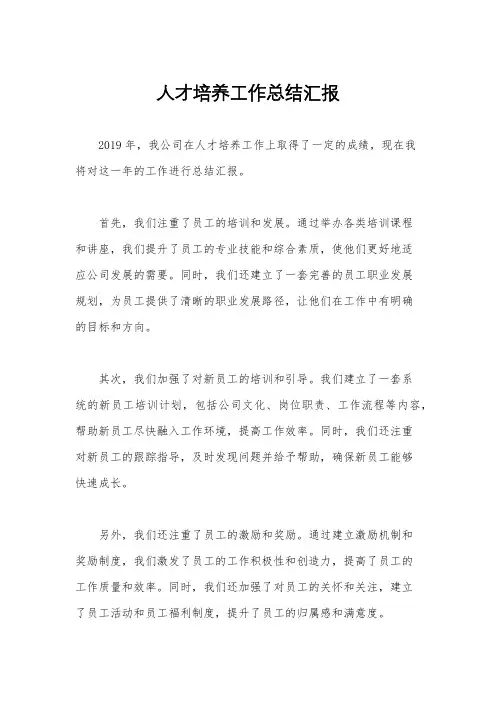 人才培养工作总结汇报

2019年，我公司在人才培养工作上取得了一定的成绩，现在我将对这一年的工作进行总结汇报。

首先，我们注重了员工的培训和发展。通过举办各类培训课程和讲座，我们提升了员工的专业技能和综合素质，使他们更好地适应公司发展的需要。同时，我们还建立了一套完善的员工职业发展规划，为员工提供了清晰的职业发展路径，让他们在工作中有明确的目标和方向。

其次，我们加强了对新员工的培训和引导。我们建立了一套系统的新员工培训计划，包括公司文化、岗位职责、工作流程等内容，帮助新员工尽快融入工作环境，提高工作效率。同时，我们还注重对新员工的跟踪指导，及时发现问题并给予帮助，确保新员工能够快速成长。

另外，我们还注重了员工的激励和奖励。通过建立激励机制和奖励制度，我们激发了员工的工作积极性和创造力，提高了员工的工作质量和效率。同时，我们还加强了对员工的关怀和关注，建立了员工活动和员工福利制度，提升了员工的归属感和满意度。